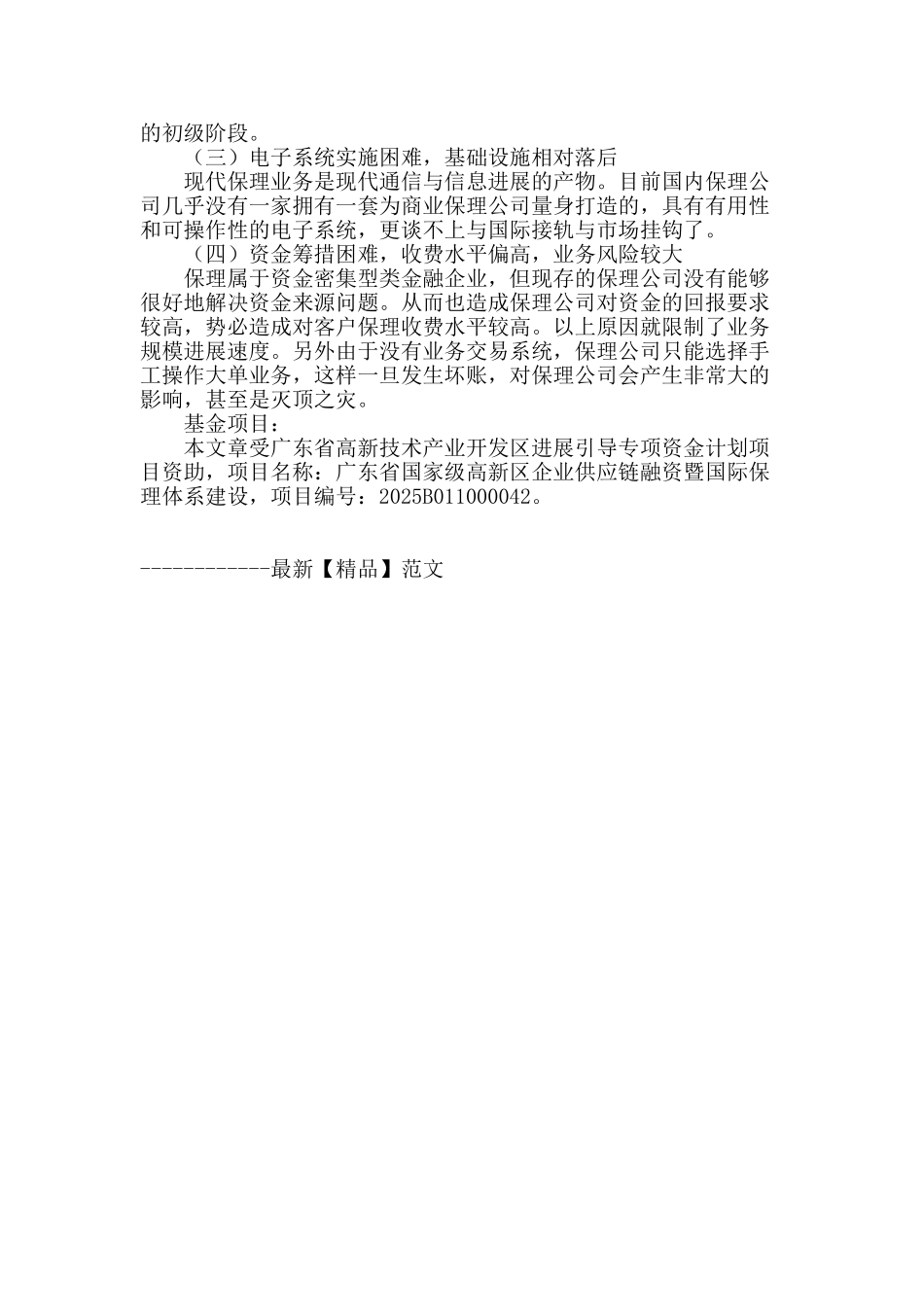 的初级阶段。

（三）电子系统实施困难，基础设施相对落后

现代保理业务是现代通信与信息进展的产物。目前国内保理公司几乎没有一家拥有一套为商业保理公司量身打造的，具有有用性和可操作性的电子系统，更谈不上与国际接轨与市场挂钩了。

（四）资金筹措困难，收费水平偏高，业务风险较大

保理属于资金密集型类金融企业，但现存的保理公司没有能够很好地解决资金来源问题。从而也造成保理公司对资金的回报要求较高，势必造成对客户保理收费水平较高。以上原因就限制了业务规模进展速度。另外由于没有业务交易系统，保理公司只能选择手工操作大单业务，这样一旦发生坏账，对保理公司会产生非常大的影响，甚至是灭顶之灾。

基金项目：

本文章受广东省高新技术产业开发区进展引导专项资金计划项目资助，项目名称：广东省国家级高新区企业供应链融资暨国际保理体系建设，项目编号：2025B011000042。

------------最新【精品】范文